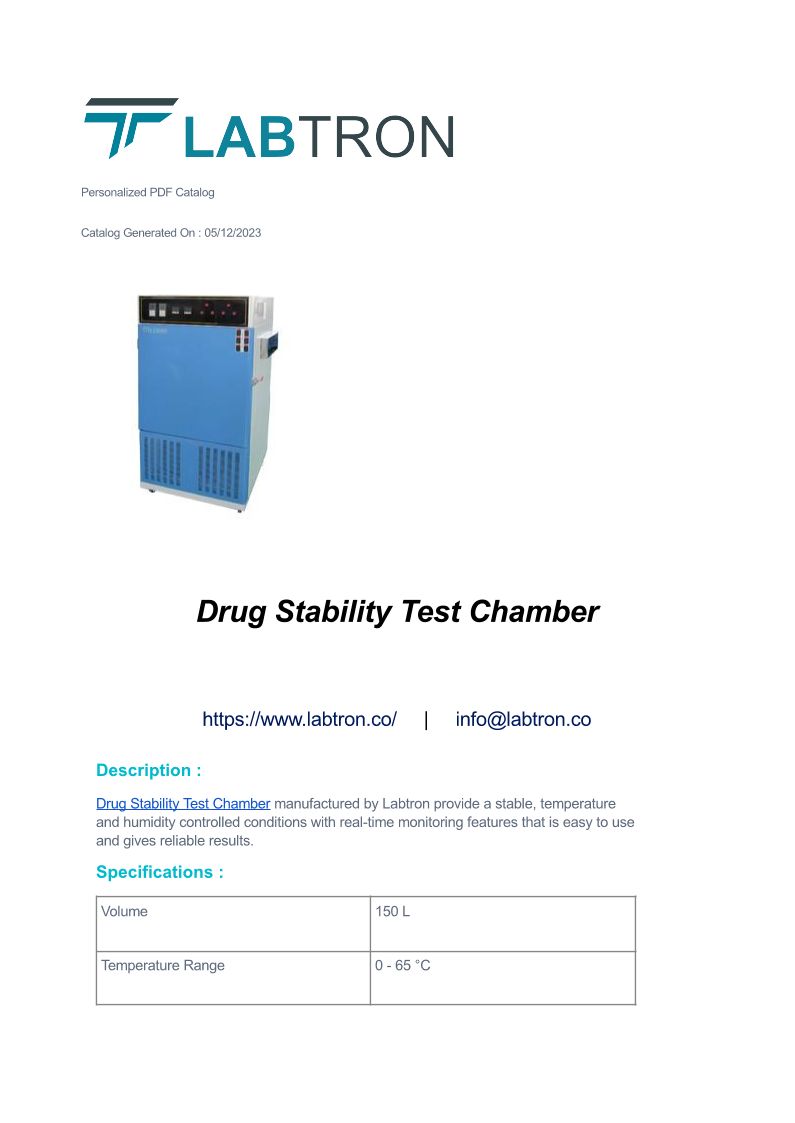 LABTRON

Personalized PDF Catalog

Catalog Generated On : 05/12/2023

Drug Stability Test Chamber

https://www.labtron.co/ | info@labtron.co

Description :

Drug Stability Test Chamber manufactured by Labtron provide a stable, temperature and humidity controlled conditions with real-time monitoring features that is easy to use and gives reliable results.

Specifications :

| Volume | 150 L |
|---|---|
| Temperature Range | 0 - 65 °C |